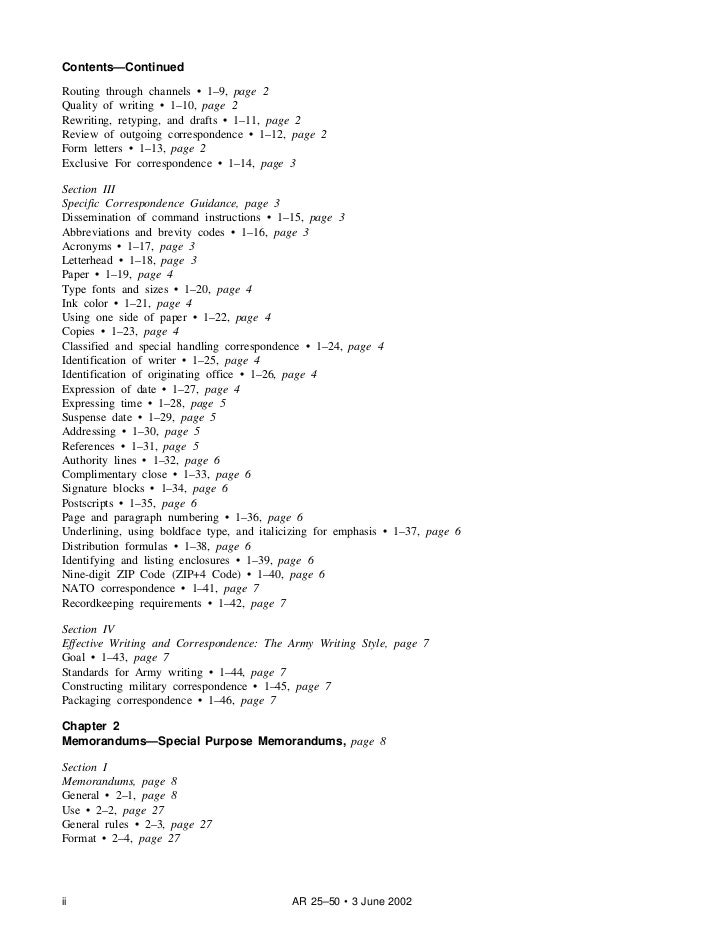 Contents—Continued

Routing through channels • 1–9, page 2
Quality of writing • 1–10, page 2
Rewriting, retyping, and drafts • 1–11, page 2
Review of outgoing correspondence • 1–12, page 2
Form letters • 1–13, page 2
Exclusive For correspondence • 1–14, page 3

Section III
Specific Correspondence Guidance, page 3
Dissemination of command instructions • 1–15, page 3
Abbreviations and brevity codes • 1–16, page 3
Acronyms • 1–17, page 3
Letterhead • 1–18, page 3
Paper • 1–19, page 4
Type fonts and sizes • 1–20, page 4
Ink color • 1–21, page 4
Using one side of paper • 1–22, page 4
Copies • 1–23, page 4
Classified and special handling correspondence • 1–24, page 4
Identification of writer • 1–25, page 4
Identification of originating office • 1–26, page 4
Expression of date • 1–27, page 4
Expressing time • 1–28, page 5
Suspense date • 1–29, page 5
Addressing • 1–30, page 5
References • 1–31, page 5
Authority lines • 1–32, page 6
Complimentary close • 1–33, page 6
Signature blocks • 1–34, page 6
Postscripts • 1–35, page 6
Page and paragraph numbering • 1–36, page 6
Underlining, using boldface type, and italicizing for emphasis • 1–37, page 6
Distribution formulas • 1–38, page 6
Identifying and listing enclosures • 1–39, page 6
Nine-digit ZIP Code (ZIP+4 Code) • 1–40, page 6
NATO correspondence • 1–41, page 7
Recordkeeping requirements • 1–42, page 7

Section IV
Effective Writing and Correspondence: The Army Writing Style, page 7
Goal • 1–43, page 7
Standards for Army writing • 1–44, page 7
Constructing military correspondence • 1–45, page 7
Packaging correspondence • 1–46, page 7

Chapter 2
Memorandums—Special Purpose Memorandums, page 8

Section I
Memorandums, page 8
General • 2–1, page 8
Use • 2–2, page 27
General rules • 2–3, page 27
Format • 2–4, page 27

ii AR 25–50 • 3 June 2002